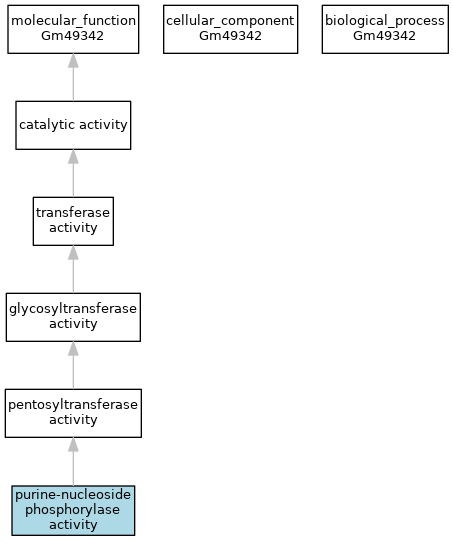 molecular_function
Gm49342

cellular_component
Gm49342

biological_process
Gm49342

catalytic activity

transferase activity

glycosyltransferase activity

pentosyltransferase activity

purine-nucleoside phosphorylase activity